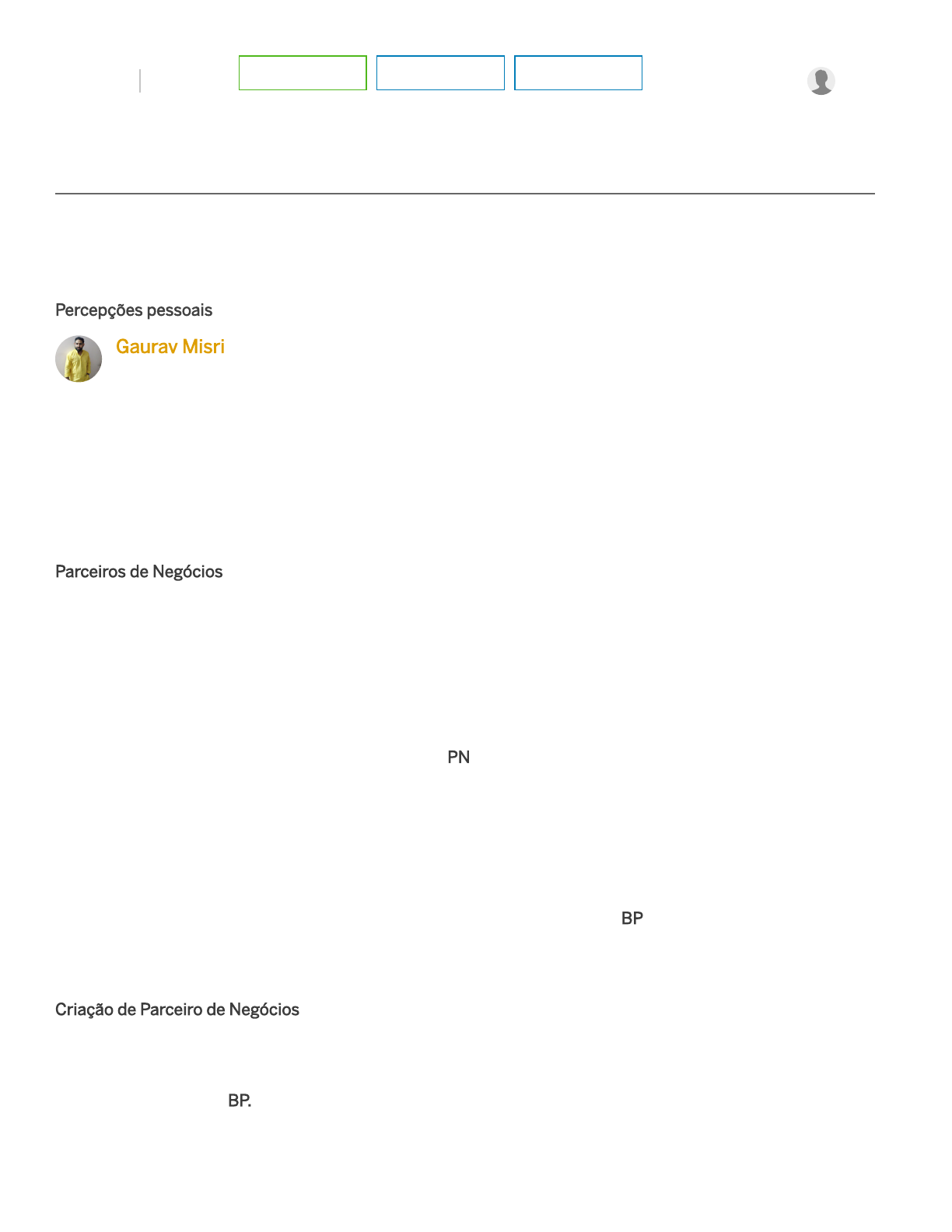 Percepções pessoais

Gaurav Misri

Parceiros de Negócios

PN

BP

Criação de Parceiro de Negócios

BP.